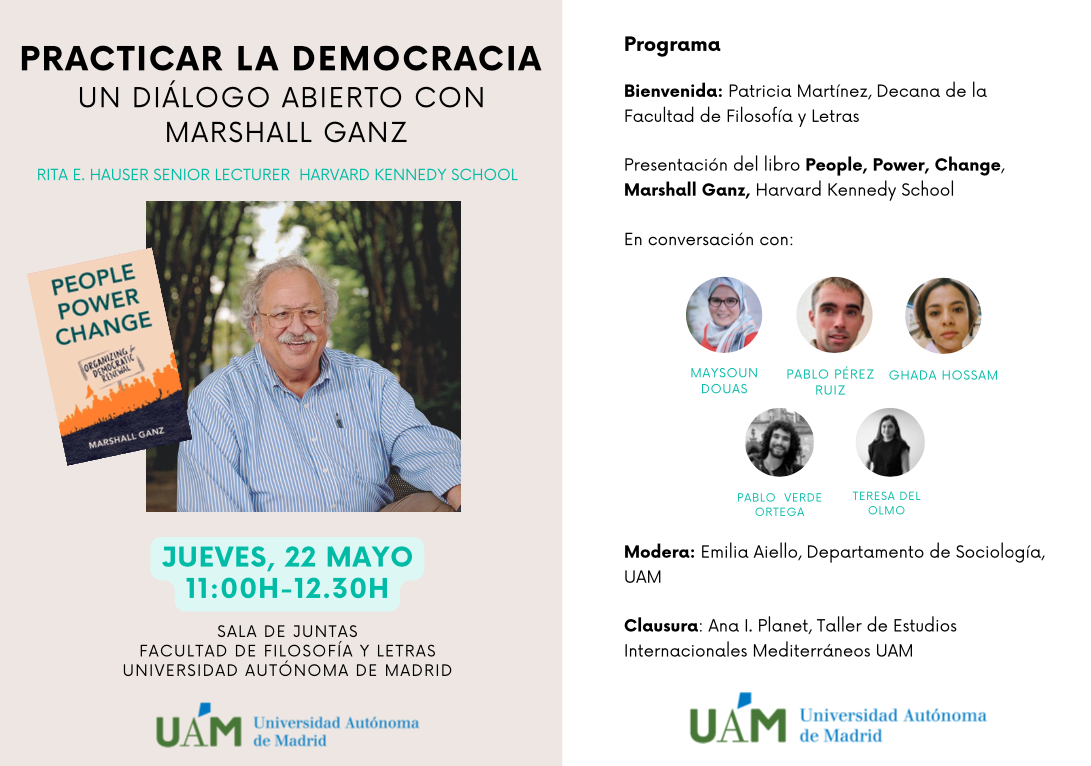 PRACTICAR LA DEMOCRACIA
UN DIÁLOGO ABIERTO CON
MARSHALL GANZ

RITA E. HAUSER SENIOR LECTURER HARVARD KENNEDY SCHOOL

PEOPLE
POWER
CHANGE
ORGANIZING for DEMOCRATIC RENEWAL
MARSHALL GANZ

JUEVES, 22 MAYO
11:00H-12.30H

SALA DE JUNTAS
FACULTAD DE FILOSOFÍA Y LETRAS
UNIVERSIDAD AUTÓNOMA DE MADRID

UAM Universidad Autónoma de Madrid

Programa

Bienvenida: Patricia Martínez, Decana de la Facultad de Filosofía y Letras

Presentación del libro People, Power, Change, Marshall Ganz, Harvard Kennedy School

En conversación con:

MAYSOUN DOUAS

PABLO PÉREZ RUIZ

GHADA HOSSAM

PABLO VERDE ORTEGA

TERESA DEL OLMO

Modera: Emilia Aiello, Departamento de Sociología, UAM

Clausura: Ana I. Planet, Taller de Estudios Internacionales Mediterráneos UAM

UAM Universidad Autónoma de Madrid